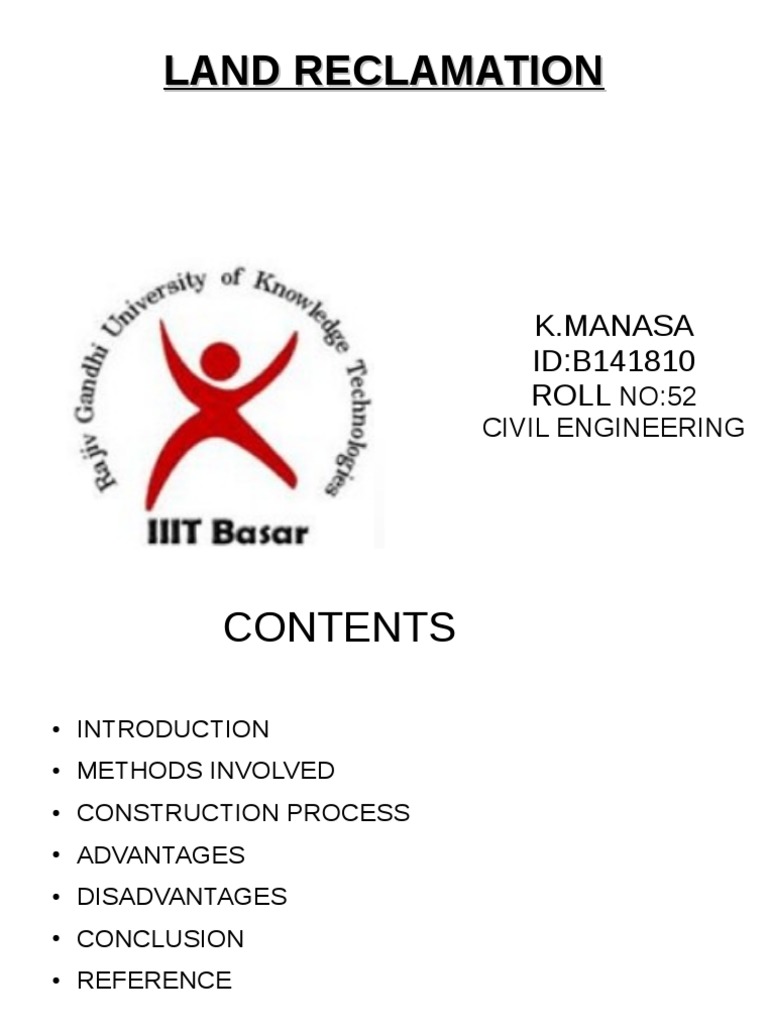 LAND RECLAMATION

Rajiv Gandhi University of Knowledge Technologies

IIIT Basar

K.MANASA
ID:B141810
ROLL NO:52
CIVIL ENGINEERING

CONTENTS

• INTRODUCTION
• METHODS INVOLVED
• CONSTRUCTION PROCESS
• ADVANTAGES
• DISADVANTAGES
• CONCLUSION
• REFERENCE